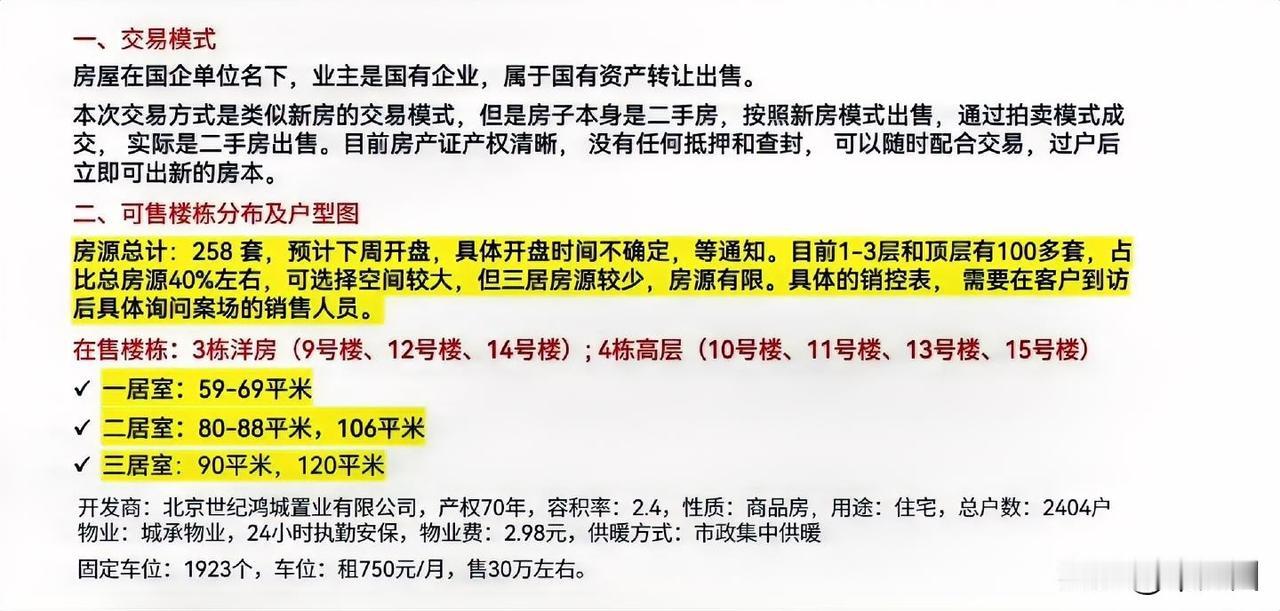 一、交易模式

房屋在国企单位名下，业主是国有企业，属于国有资产转让出售。

本次交易方式是类似新房的交易模式，但是房子本身是二手房，按照新房模式出售，通过拍卖模式成交，实际是二手房出售。目前房产证产权清晰，没有任何抵押和查封，可以随时配合交易，过户后立即可出新的房本。

二、可售楼栋分布及户型图

房源总计：258 套，预计下周开盘，具体开盘时间不确定，等通知。目前1-3层和顶层有100多套，占比总房源40%左右，可选择空间较大，但三居房源较少，房源有限。具体的销控表，需要在客户到访后具体询问案场的销售人员。

在售楼栋：3栋洋房（9号楼、12号楼、14号楼）；4栋高层（10号楼、11号楼、13号楼、15号楼）

✓ 一居室：59-69平米

✓ 二居室：80-88平米，106平米

✓ 三居室：90平米，120平米

开发商：北京世纪鸿城置业有限公司，产权70年，容积率：2.4，性质：商品房，用途：住宅，总户数：2404户
物业：城承物业，24小时执勤安保，物业费：2.98元，供暖方式：市政集中供暖

固定车位：1923个，车位：租750元/月，售30万左右。